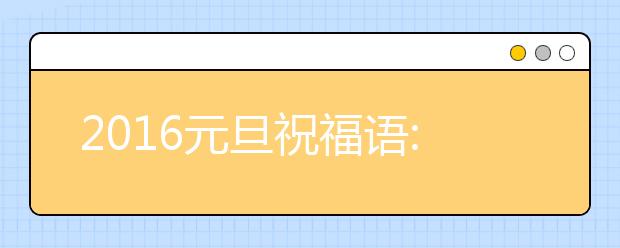 2016元旦祝福语: